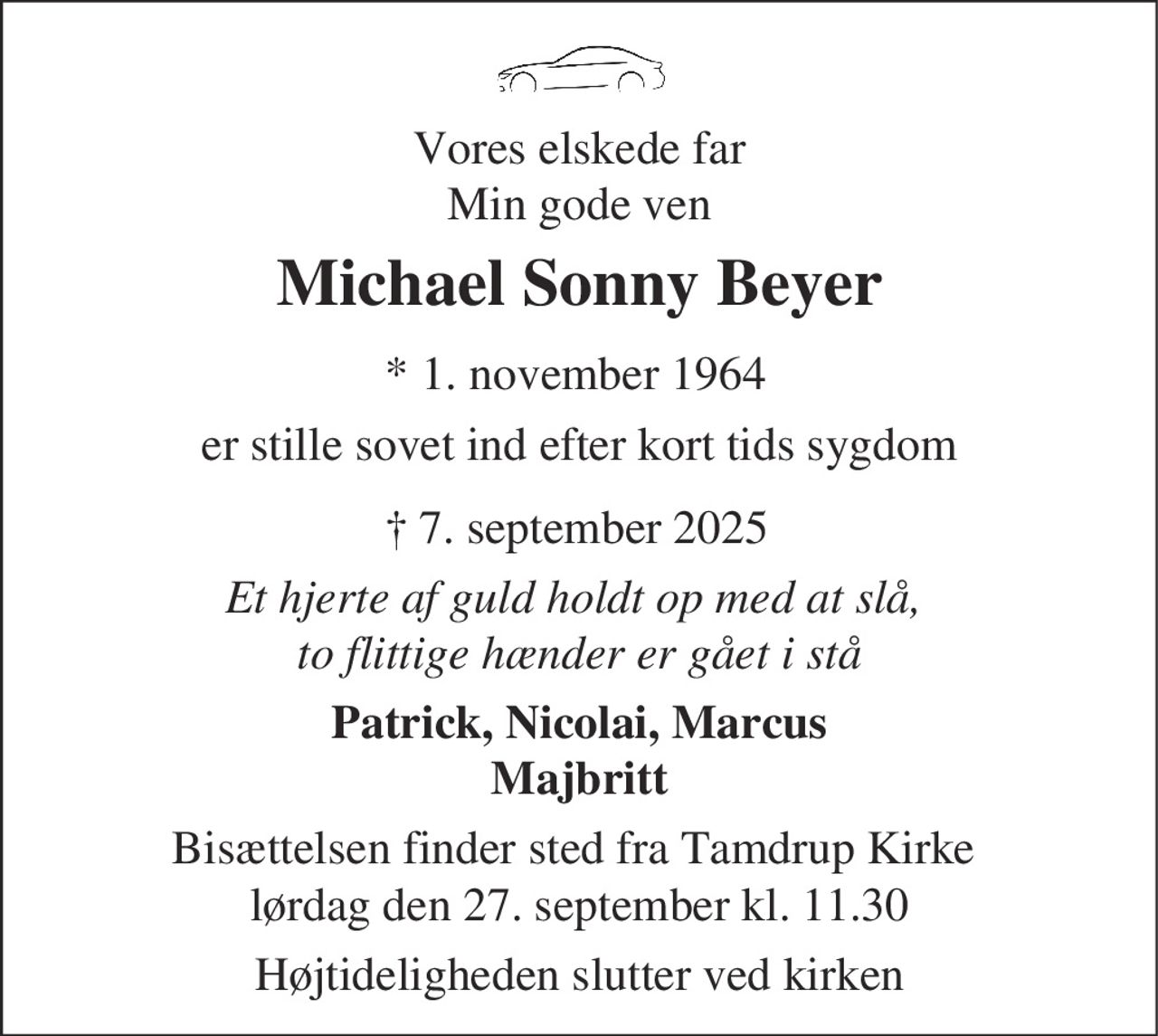 Vores elskede far
Min gode ven

Michael Sonny Beyer

* 1. november 1964

er stille sovet ind efter kort tids sygdom

† 7. september 2025

Et hjerte af guld holdt op med at slå,
to flittige hænder er gået i stå

Patrick, Nicolai, Marcus
Majbritt

Bisættelsen finder sted fra Tamdrup Kirke
lørdag den 27. september kl. 11.30

Højtideligheden slutter ved kirken